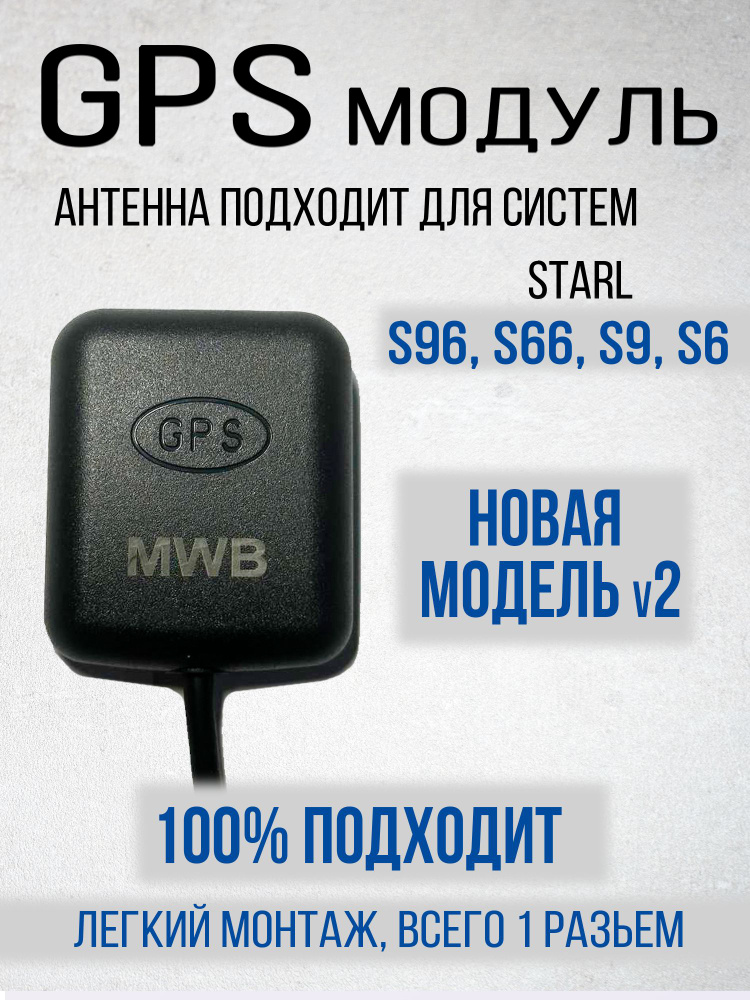 GPS МОДУЛЬ

АНТЕННА ПОДХОДИТ ДЛЯ СИСТЕМ

STARL

S96, S66, S9, S6

GPS

MWB

НОВАЯ МОДЕЛЬ v2

100% ПОДХОДИТ

ЛЕГКИЙ МОНТАЖ, ВСЕГО 1 РАЗЬЕМ